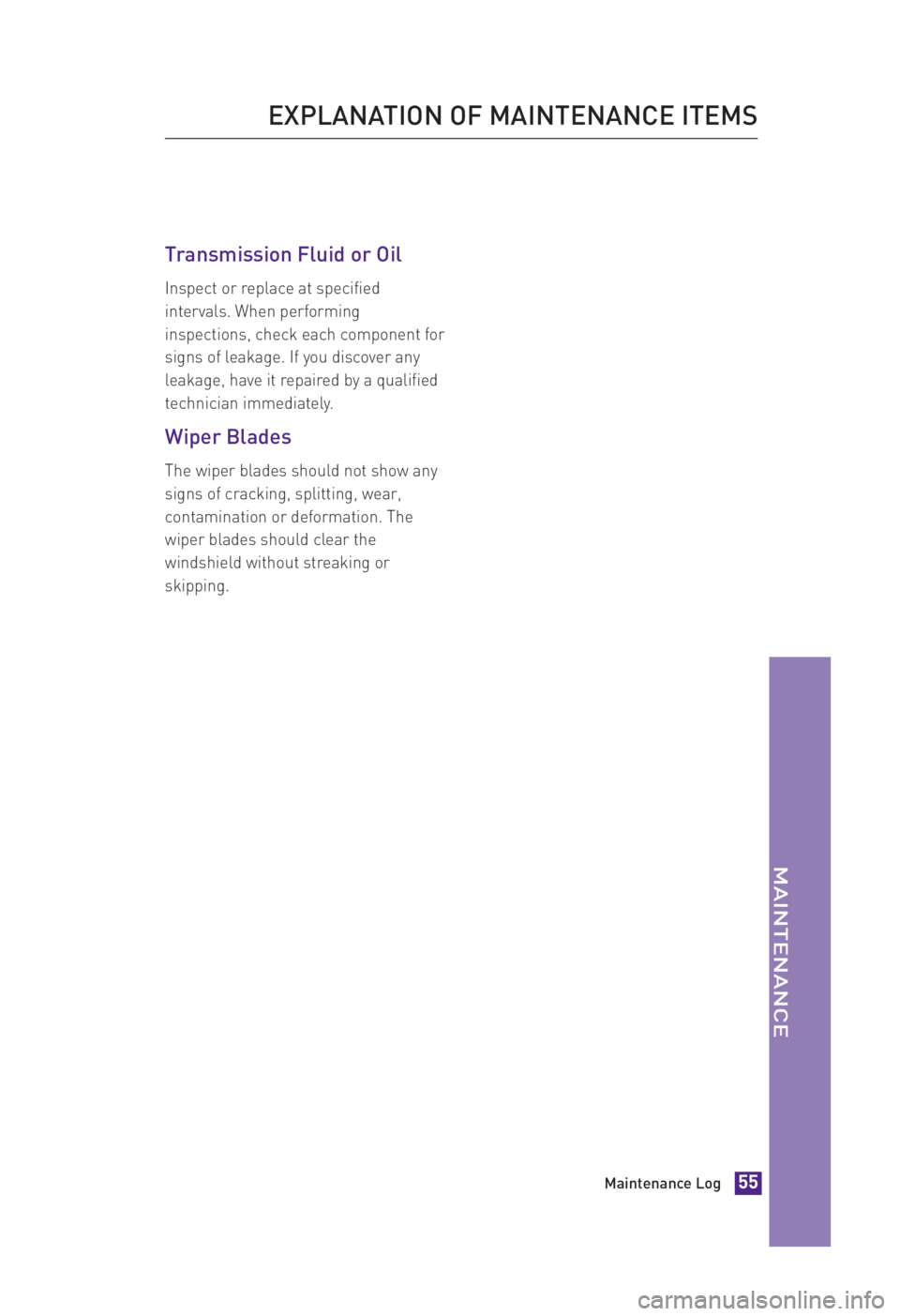 EXPLANATION OF MAINTENANCE ITEMS

Transmission Fluid or Oil

Inspect or replace at specified intervals. When performing inspections, check each component for signs of leakage. If you discover any leakage, have it repaired by a qualified technician immediately.

Wiper Blades

The wiper blades should not show any signs of cracking, splitting, wear, contamination or deformation. The wiper blades should clear the windshield without streaking or skipping.

MAINTENANCE

Maintenance Log 55

carmanualsonline.info